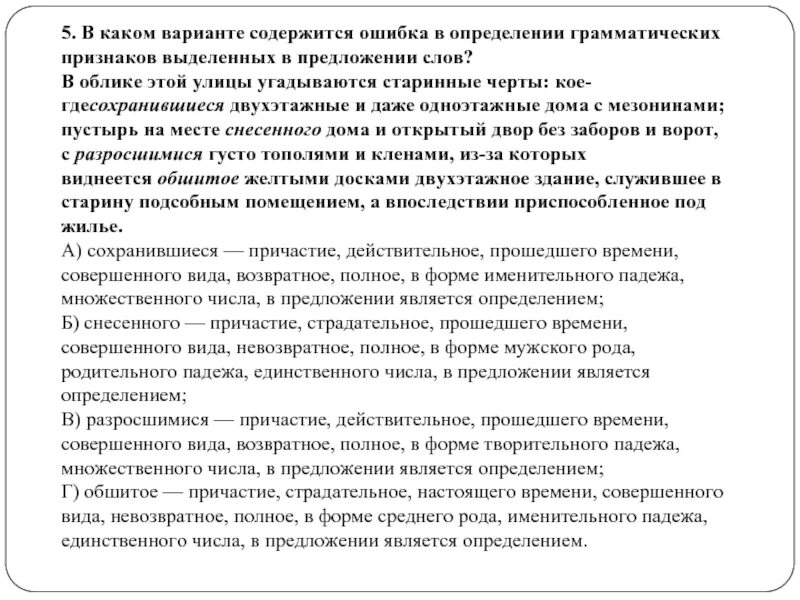 5. В каком варианте содержится ошибка в определении грамматических признаков выделенных в предложении слов?

В облике этой улицы угадываются старинные черты: кое-гдесохранившиеся двухэтажные и даже одноэтажные дома с мезонинами; пустырь на месте снесенного дома и открытый двор без заборов и ворот, с разросшимися густо тополями и кленами, из-за которых виднеется обшитое желтыми досками двухэтажное здание, служившее в старину подсобным помещением, а впоследствии приспособленное под жилье.

А) сохранившиеся — причастие, действительное, прошедшего времени, совершенного вида, возвратное, полное, в форме именительного падежа, множественного числа, в предложении является определением;

Б) снесенного — причастие, страдательное, прошедшего времени, совершенного вида, невозвратное, полное, в форме мужского рода, родительного падежа, единственного числа, в предложении является определением;

В) разросшимися — причастие, действительное, прошедшего времени, совершенного вида, возвратное, полное, в форме творительного падежа, множественного числа, в предложении является определением;

Г) обшитое — причастие, страдательное, настоящего времени, совершенного вида, невозвратное, полное, в форме среднего рода, именительного падежа, единственного числа, в предложении является определением.